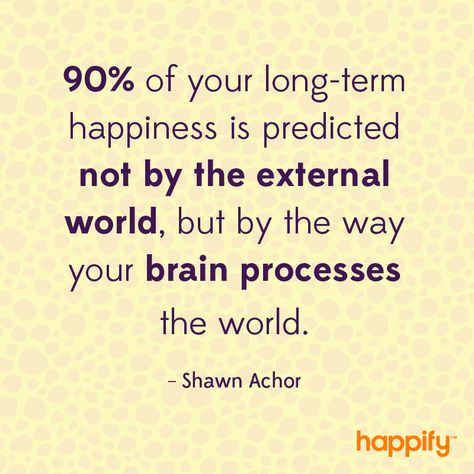 90% of your long-term happiness is predicted not by the external world, but by the way your brain processes the world.

– Shawn Achor

happify™